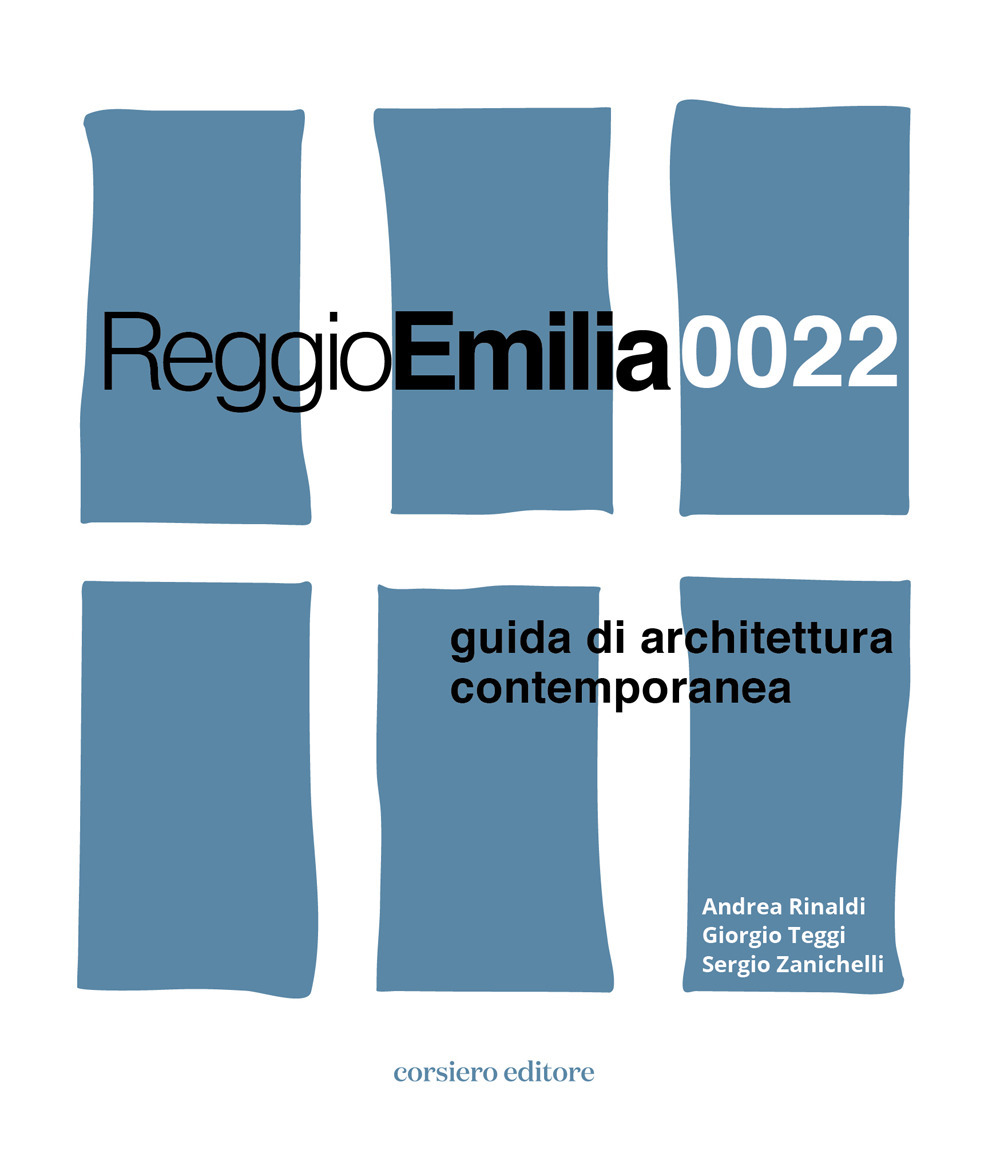 ReggioEmilia0022

guida di architettura contemporanea

Andrea Rinaldi
Giorgio Teggi
Sergio Zanichelli

corsiero editore